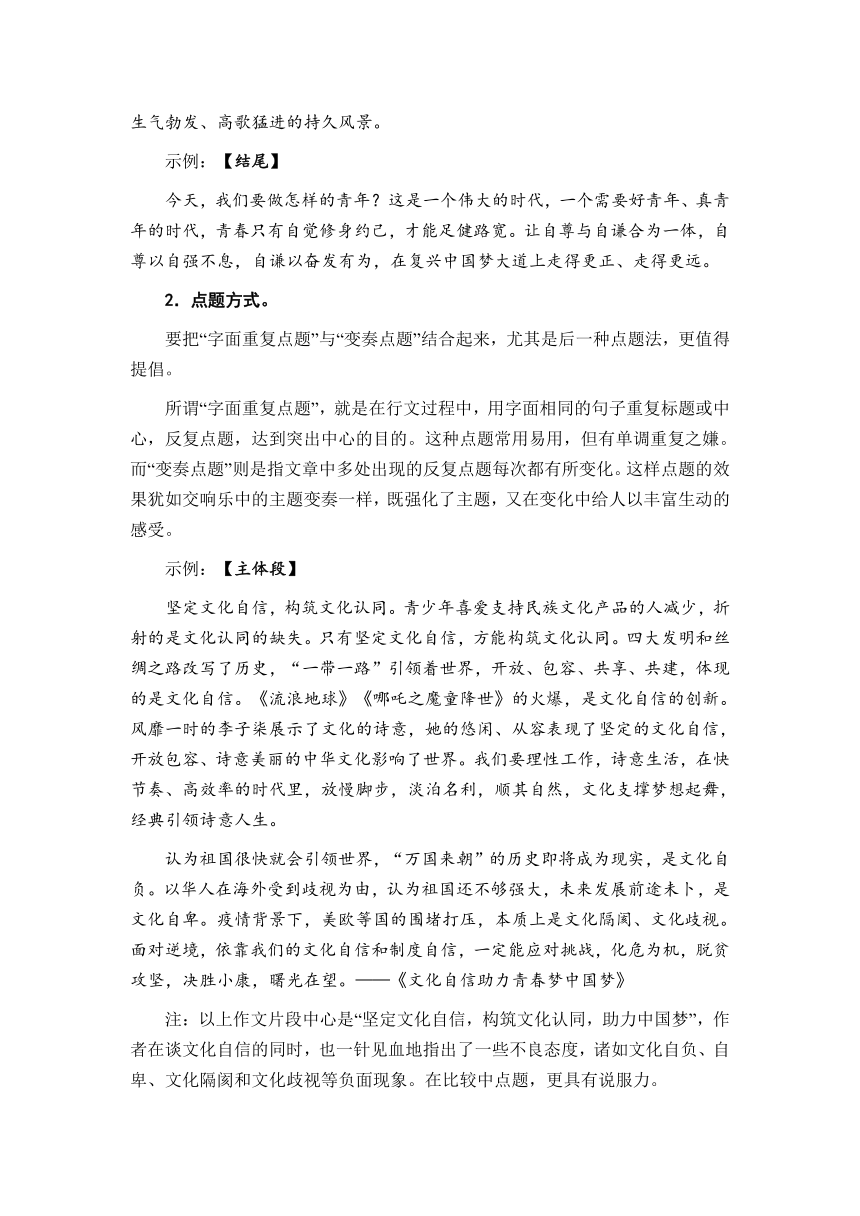 生气勃发、高歌猛进的持久风景。

示例：【结尾】

今天，我们要做怎样的青年？这是一个伟大的时代，一个需要好青年、真青年的时代，青春只有自觉修身约己，才能足健路宽。让自尊与自谦合为一体，自尊以自强不息，自谦以奋发有为，在复兴中国梦大道上走得更正、走得更远。

2．点题方式。

要把“字面重复点题”与“变奏点题”结合起来，尤其是后一种点题法，更值得提倡。

所谓“字面重复点题”，就是在行文过程中，用字面相同的句子重复标题或中心，反复点题，达到突出中心的目的。这种点题常用易用，但有单调重复之嫌。而“变奏点题”则是指文章中多处出现的反复点题每次都有所变化。这样点题的效果犹如交响乐中的主题变奏一样，既强化了主题，又在变化中给人以丰富生动的感受。

示例：【主体段】

坚定文化自信，构筑文化认同。青少年喜爱支持民族文化产品的人减少，折射的是文化认同的缺失。只有坚定文化自信，方能构筑文化认同。四大发明和丝绸之路改写了历史，“一带一路”引领着世界，开放、包容、共享、共建，体现的是文化自信。《流浪地球》《哪吒之魔童降世》的火爆，是文化自信的创新。风靡一时的李子柒展示了文化的诗意，她的悠闲、从容表现了坚定的文化自信，开放包容、诗意美丽的中华文化影响了世界。我们要理性工作，诗意生活，在快节奏、高效率的时代里，放慢脚步，淡泊名利，顺其自然，文化支撑梦想起舞，经典引领诗意人生。

认为祖国很快就会引领世界，“万国来朝”的历史即将成为现实，是文化自负。以华人在海外受到歧视为由，认为祖国还不够强大，未来发展前途未卜，是文化自卑。疫情背景下，美欧等国的围堵打压，本质上是文化隔阂、文化歧视。面对逆境，依靠我们的文化自信和制度自信，一定能应对挑战，化危为机，脱贫攻坚，决胜小康，曙光在望。——《文化自信助力青春梦中国梦》

注：以上作文片段中心是“坚定文化自信，构筑文化认同，助力中国梦”，作者在谈文化自信的同时，也一针见血地指出了一些不良态度，诸如文化自负、自卑、文化隔阂和文化歧视等负面现象。在比较中点题，更具有说服力。